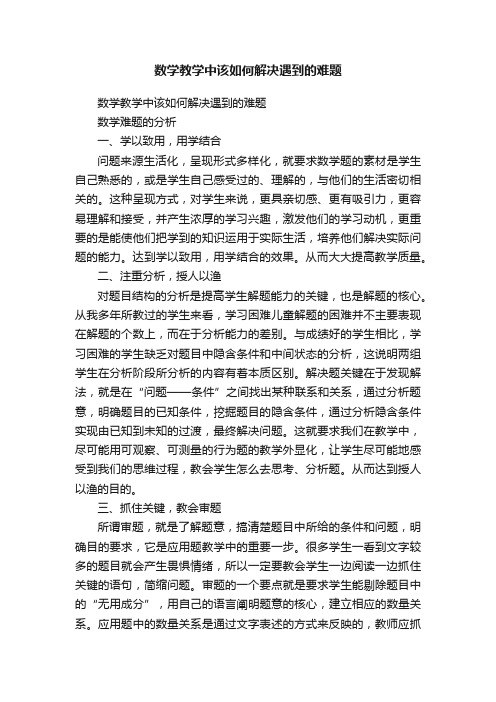 数学教学中该如何解决遇到的难题

数学教学中该如何解决遇到的难题

数学难题的分析

一、学以致用，用学结合

问题来源生活化，呈现形式多样化，就要求数学题的素材是学生自己熟悉的，或是学生自己感受过的、理解的，与他们的生活密切相关的。这种呈现方式，对学生来说，更具亲切感、更有吸引力，更容易理解和接受，并产生浓厚的学习兴趣，激发他们的学习动机，更重要的是能使他们把学到的知识运用于实际生活，培养他们解决实际问题的能力。达到学以致用，用学结合的效果。从而大大提高教学质量。

二、注重分析，授人以渔

对题目结构的分析是提高学生解题能力的关键，也是解题的核心。从我多年所教过的学生来看，学习困难儿童解题的困难并不主要表现在解题的个数上，而在于分析能力的差别。与成绩好的学生相比，学习困难的学生缺乏对题目中隐含条件和中间状态的分析，这说明两组学生在分析阶段所分析的内容有着本质区别。解决题关键在于发现解法，就是在“问题——条件”之间找出某种联系和关系，通过分析题意，明确题目的已知条件，挖掘题目的隐含条件，通过分析隐含条件实现由已知到未知的过渡，最终解决问题。这就要求我们在教学中，尽可能用可观察、可测量的行为题的教学外显化，让学生尽可能地感受到我们的思维过程，教会学生怎么去思考、分析题。从而达到授人以渔的目的。

三、抓住关键，教会审题

所谓审题，就是了解题意，搞清楚题目中所给的条件和问题，明确目的要求，它是应用题教学中的重要一步。很多学生一看到文字较多的题目就会产生畏惧情绪，所以一定要教会学生一边阅读一边抓住关键的语句，简缩问题。审题的一个要点就是要求学生能剔除题目中的“无用成分”，用自己的语言阐明题意的核心，建立相应的数量关系。应用题中的数量关系是通过文字表述的方式来反映的，教师应抓